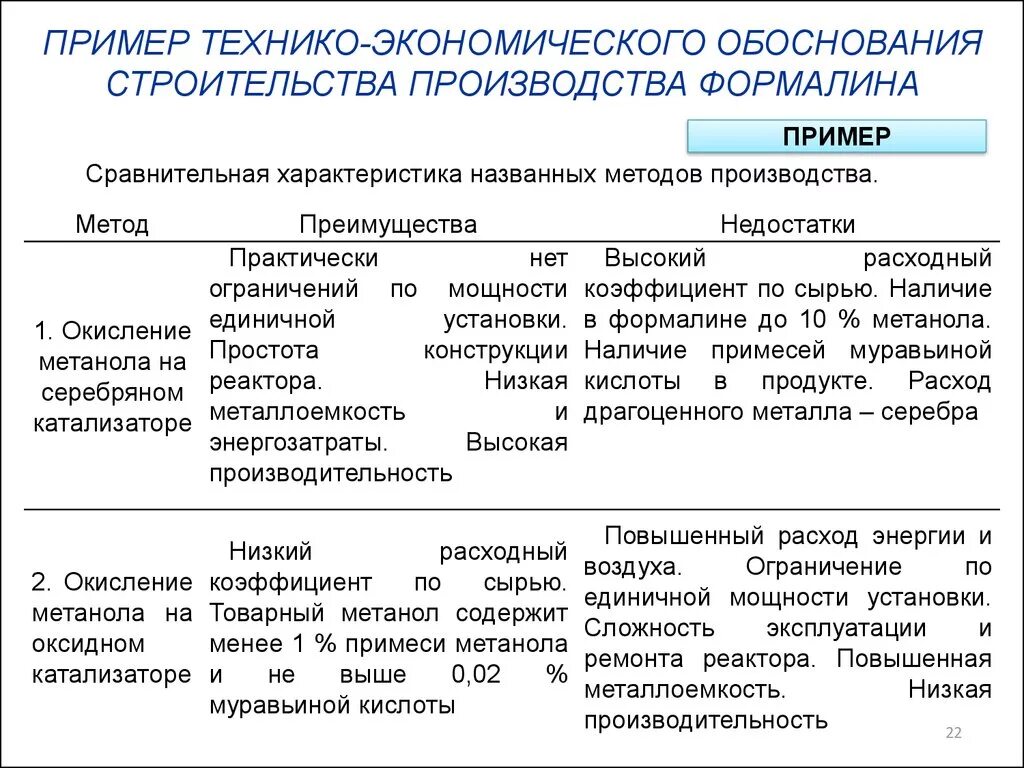 ПРИМЕР ТЕХНИКО-ЭКОНОМИЧЕСКОГО ОБОСНОВАНИЯ СТРОИТЕЛЬСТВА ПРОИЗВОДСТВА ФОРМАЛИНА

ПРИМЕР

Сравнительная характеристика названных методов производства.

| Метод | Преимущества | Недостатки |
|---|---|---|
| 1. Окисление метанола на серебряном катализаторе | Практически нет ограничений по мощности единичной установки. Простота конструкции реактора. Низкая металлоемкость и энергозатраты. Высокая производительность | Высокий расходный коэффициент по сырью. Наличие в формалине до 10 % метанола. Наличие примесей муравьиной кислоты в продукте. Расход драгоценного металла – серебра |
| 2. Окисление метанола на оксидном катализаторе | Низкий расходный коэффициент по сырью. Товарный метанол содержит менее 1 % примеси метанола и не выше 0,02 % муравьиной кислоты | Повышенный расход энергии и воздуха. Ограничение по единичной мощности установки. Сложность эксплуатации и ремонта реактора. Повышенная металлоемкость. Низкая производительность |

22